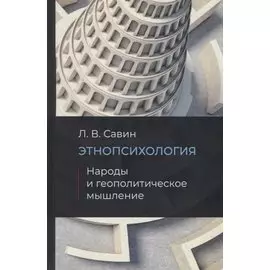 Л. В. Савин

ЭТНОПСИХОЛОГИЯ

Народы
и геополитическое
мышление